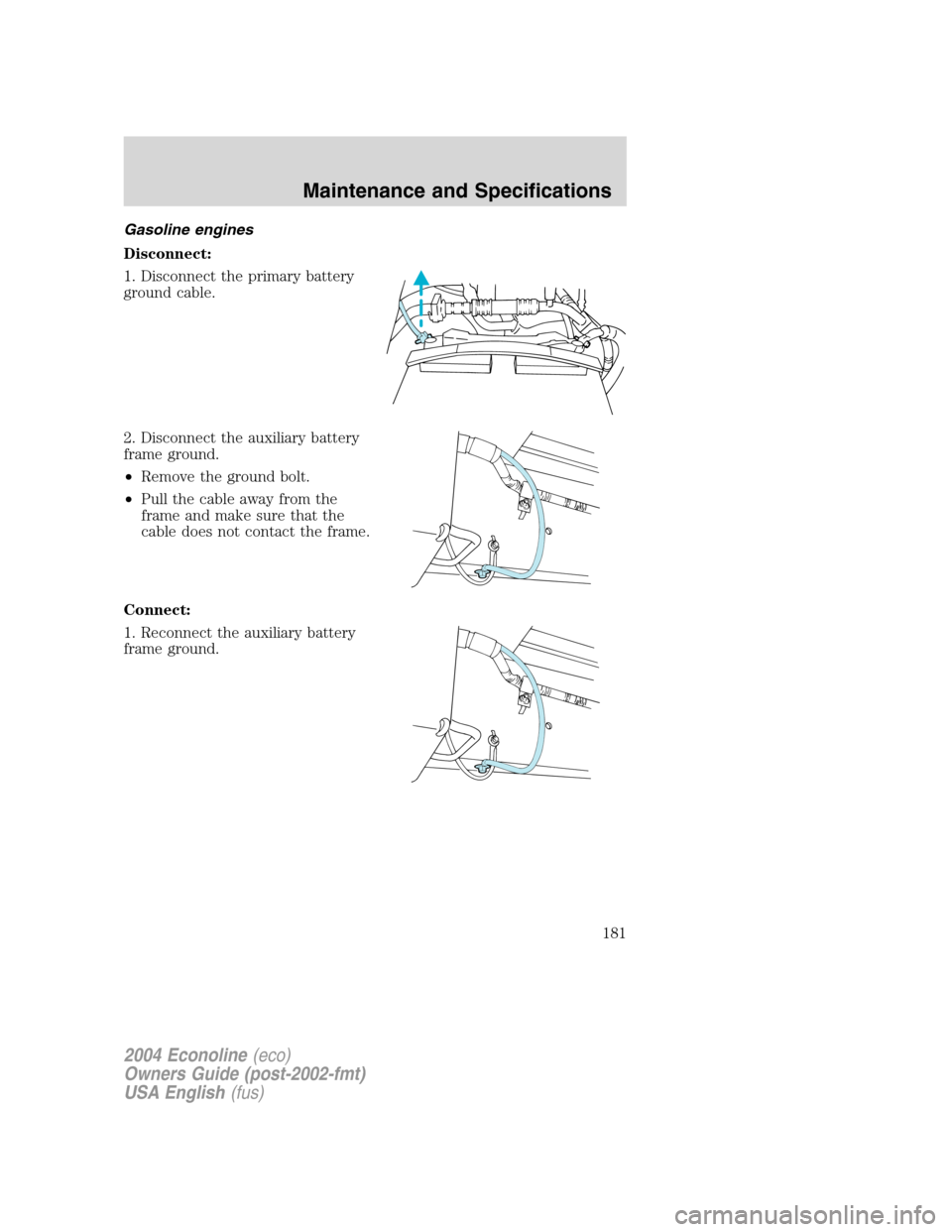 Maintenance and Specifications

Gasoline engines

Disconnect:

1. Disconnect the primary battery ground cable.

2. Disconnect the auxiliary battery frame ground.

• Remove the ground bolt.

• Pull the cable away from the frame and make sure that the cable does not contact the frame.

Connect:

1. Reconnect the auxiliary battery frame ground.

181

2004 Econoline (eco)
Owners Guide (post-2002-fmt)
USA English (fus)

carmanualsonline.info